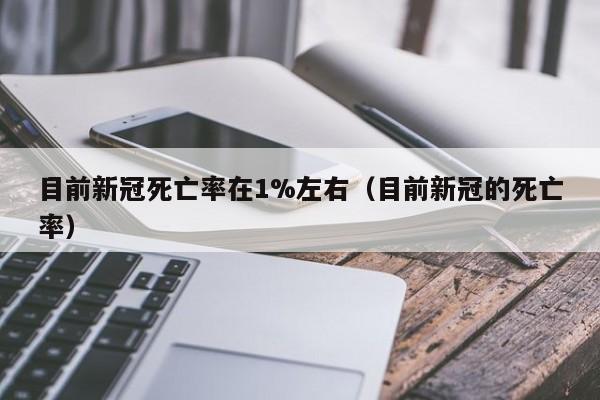 目前新冠死亡率在1%左右（目前新冠的死亡率）